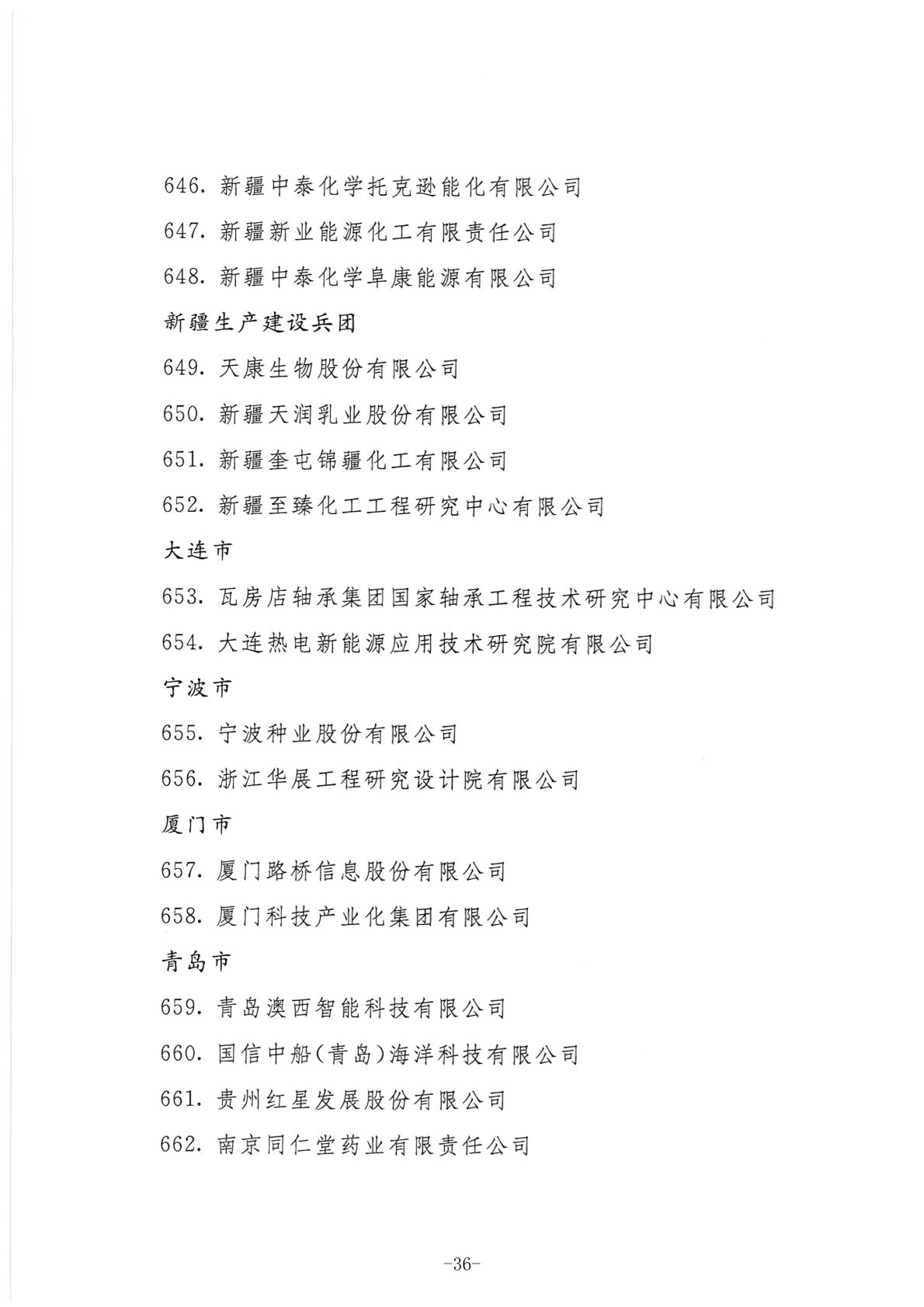 646. 新疆中泰化学托克逊能化有限公司

647. 新疆新业能源化工有限责任公司

648. 新疆中泰化学阜康能源有限公司

新疆生产建设兵团

649. 天康生物股份有限公司

650. 新疆天润乳业股份有限公司

651. 新疆奎屯锦疆化工有限公司

652. 新疆至臻化工工程研究中心有限公司

大连市

653. 瓦房店轴承集团国家轴承工程技术研究中心有限公司

654. 大连热电新能源应用技术研究院有限公司

宁波市

655. 宁波种业股份有限公司

656. 浙江华展工程研究设计院有限公司

厦门市

657. 厦门路桥信息股份有限公司

658. 厦门科技产业化集团有限公司

青岛市

659. 青岛澳西智能科技有限公司

660. 国信中船(青岛)海洋科技有限公司

661. 贵州红星发展股份有限公司

662. 南京同仁堂药业有限责任公司

-36-